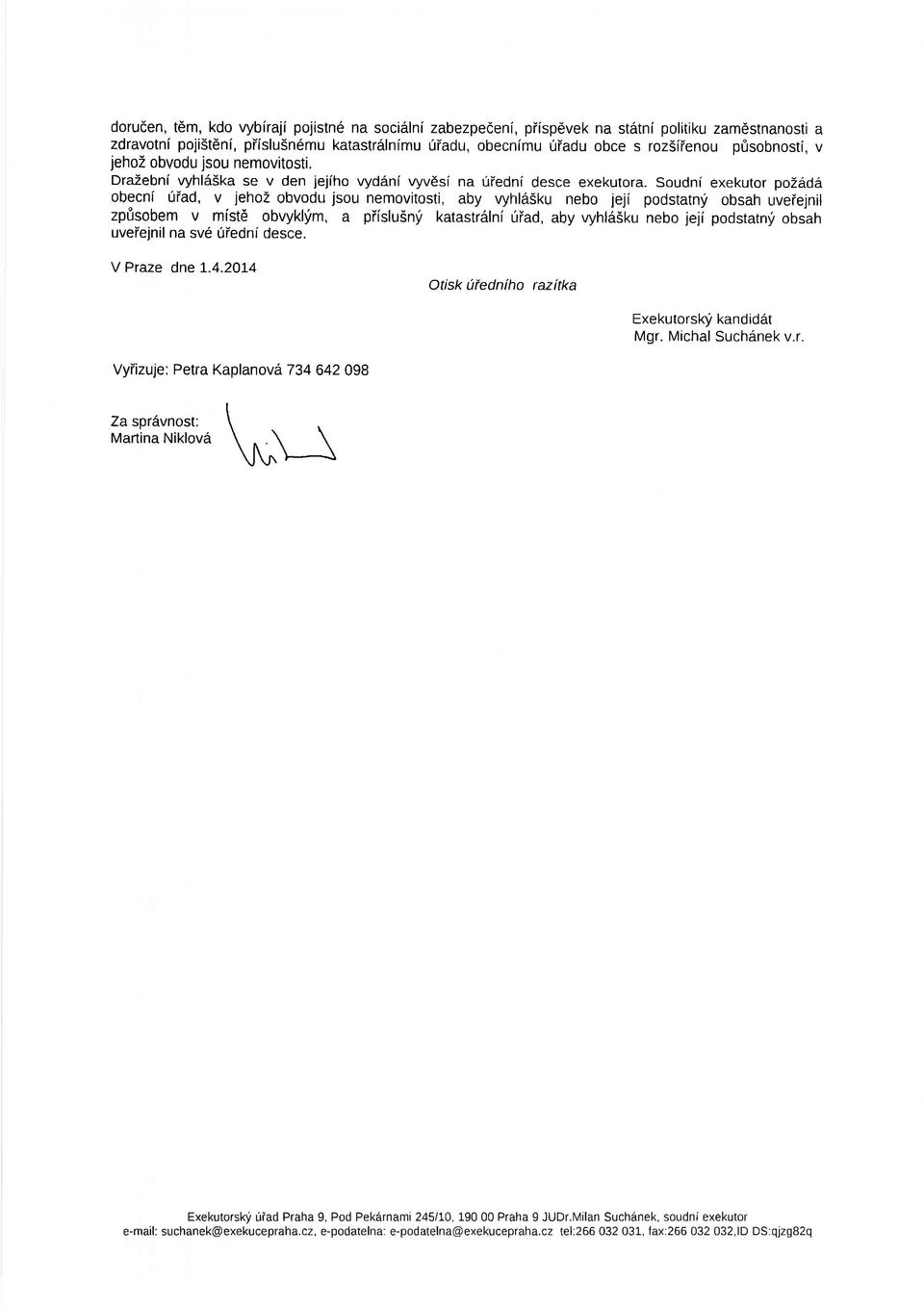 doručen, těm, kdo vybírají pojistné na sociální zabezpečení, příspěvek na státní politiku zaměstnanosti a zdravotní pojištění, příslušnému katastrálnímu úřadu, obecnímu úřadu obce s rozšířenou působností, v jehož obvodu jsou nemovitosti.
Dražební vyhláška se v den jejího vydání vyvěsí na úřední desce exekutora. Soudní exekutor požádá obecní úřad, v jehož obvodu jsou nemovitosti, aby vyhlášku nebo její podstatný obsah uveřejnil způsobem v místě obvyklým, a příslušný katastrální úřad, aby vyhlášku nebo její podstatný obsah uveřejnil na své úřední desce.

V Praze dne 1.4.2014

Otisk úředního razítka

Exekutorský kandidát
Mgr. Michal Suchánek v.r.

Vyřizuje: Petra Kaplanová 734 642 098

Za správnost:
Martina Niklová

Exekutorský úřad Praha 9, Pod Pekárnami 245/10, 190 00 Praha 9 JUDr.Milan Suchánek, soudní exekutor
e-mail: suchanek@exekucepraha.cz, e-podatelna: e-podatelna@exekucepraha.cz tel:266 032 031, fax:266 032 032,ID DS:qjzg82q